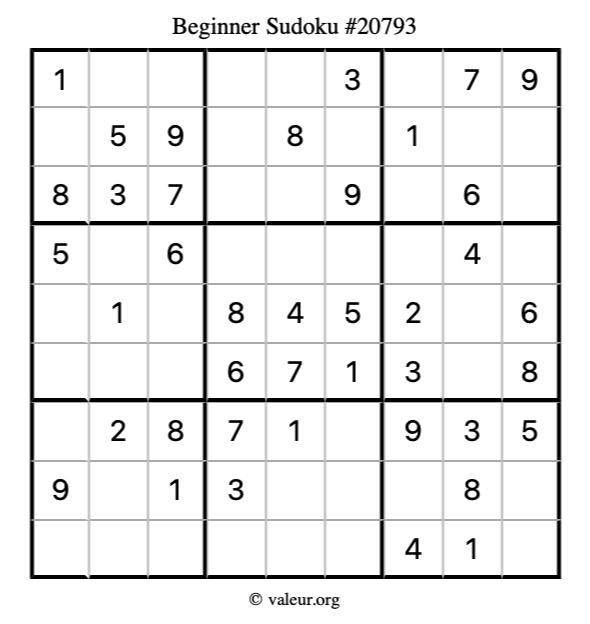 Beginner Sudoku #20793

| 1 |  |  |  |  | 3 |  | 7 | 9 |
|---|---|---|---|---|---|---|---|---|
|  | 5 | 9 |  | 8 |  | 1 |  |  |
| 8 | 3 | 7 |  |  | 9 |  | 6 |  |
| 5 |  | 6 |  |  |  |  | 4 |  |
|  | 1 |  | 8 | 4 | 5 | 2 |  | 6 |
|  |  |  | 6 | 7 | 1 | 3 |  | 8 |
|  | 2 | 8 | 7 | 1 |  | 9 | 3 | 5 |
| 9 |  | 1 | 3 |  |  |  | 8 |  |
|  |  |  |  |  |  | 4 | 1 |  |

© valeur.org